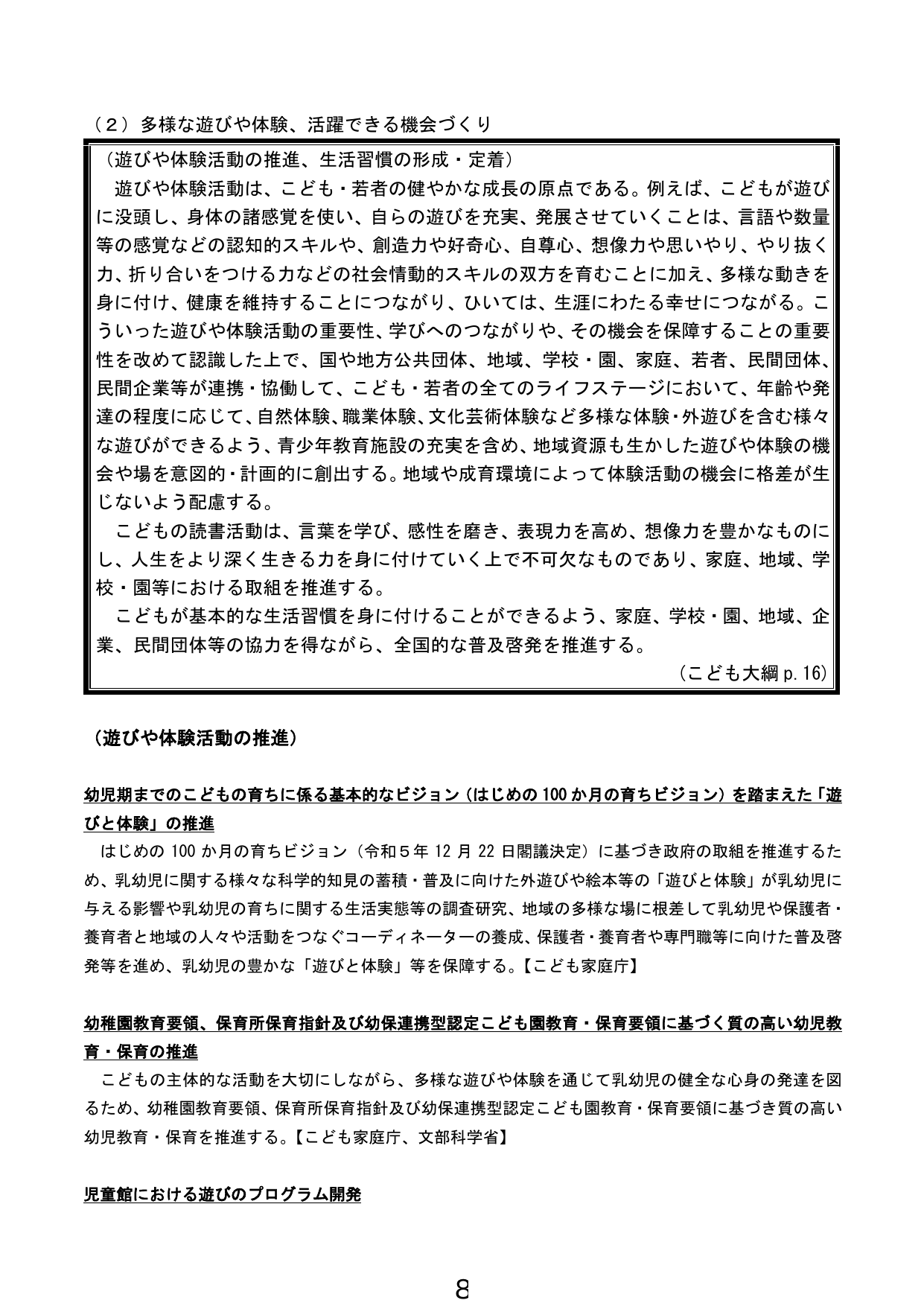 （２）多様な遊びや体験、活躍できる機会づくり

（遊びや体験活動の推進、生活習慣の形成・定着）

遊びや体験活動は、こども・若者の健やかな成長の原点である。例えば、こどもが遊びに没頭し、身体の諸感覚を使い、自らの遊びを充実、発展させていくことは、言語や数量等の感覚などの認知的スキルや、創造力や好奇心、自尊心、想像力や思いやり、やり抜く力、折り合いをつける力などの社会情動的スキルの双方を育むことに加え、多様な動きを身に付け、健康を維持することにつながり、ひいては、生涯にわたる幸せにつながる。こういった遊びや体験活動の重要性、学びへのつながりや、その機会を保障することの重要性を改めて認識した上で、国や地方公共団体、地域、学校・園、家庭、若者、民間団体、民間企業等が連携・協働して、こども・若者の全てのライフステージにおいて、年齢や発達の程度に応じて、自然体験、職業体験、文化芸術体験など多様な体験・外遊びを含む様々な遊びができるよう、青少年教育施設の充実を含め、地域資源も生かした遊びや体験の機会や場を意図的・計画的に創出する。地域や成育環境によって体験活動の機会に格差が生じないよう配慮する。

こどもの読書活動は、言葉を学び、感性を磨き、表現力を高め、想像力を豊かなものにし、人生をより深く生きる力を身に付けていく上で不可欠なものであり、家庭、地域、学校・園等における取組を推進する。

こどもが基本的な生活習慣を身に付けることができるよう、家庭、学校・園、地域、企業、民間団体等の協力を得ながら、全国的な普及啓発を推進する。

（こども大綱p.16）

（遊びや体験活動の推進）

幼児期までのこどもの育ちに係る基本的なビジョン（はじめの100か月の育ちビジョン）を踏まえた「遊びと体験」の推進

はじめの100か月の育ちビジョン（令和５年12月22日閣議決定）に基づき政府の取組を推進するため、乳幼児に関する様々な科学的知見の蓄積・普及に向けた外遊びや絵本等の「遊びと体験」が乳幼児に与える影響や乳幼児の育ちに関する生活実態等の調査研究、地域の多様な場に根差して乳幼児や保護者・養育者と地域の人々や活動をつなぐコーディネーターの養成、保護者・養育者や専門職等に向けた普及啓発等を進め、乳幼児の豊かな「遊びと体験」等を保障する。【こども家庭庁】

幼稚園教育要領、保育所保育指針及び幼保連携型認定こども園教育・保育要領に基づく質の高い幼児教育・保育の推進

こどもの主体的な活動を大切にしながら、多様な遊びや体験を通じて乳幼児の健全な心身の発達を図るため、幼稚園教育要領、保育所保育指針及び幼保連携型認定こども園教育・保育要領に基づき質の高い幼児教育・保育を推進する。【こども家庭庁、文部科学省】

児童館における遊びのプログラム開発

8